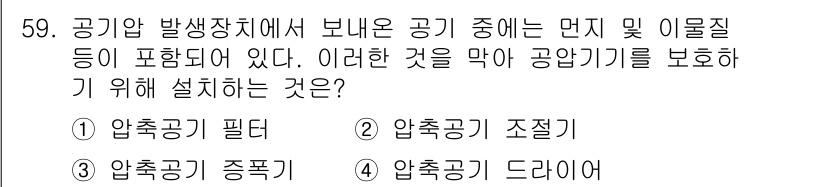 59. 공기압 발생장치에서 보내온 공기 중에는 먼지 및 이물질 등이 포함되어 있다. 이러한 것을 막아 공압기기를 보호하기 위해 설치하는 것은?

① 압축공기 필터 ② 압축공기 조절기

③ 압축공기 증폭기 ④ 압축공기 드라이어